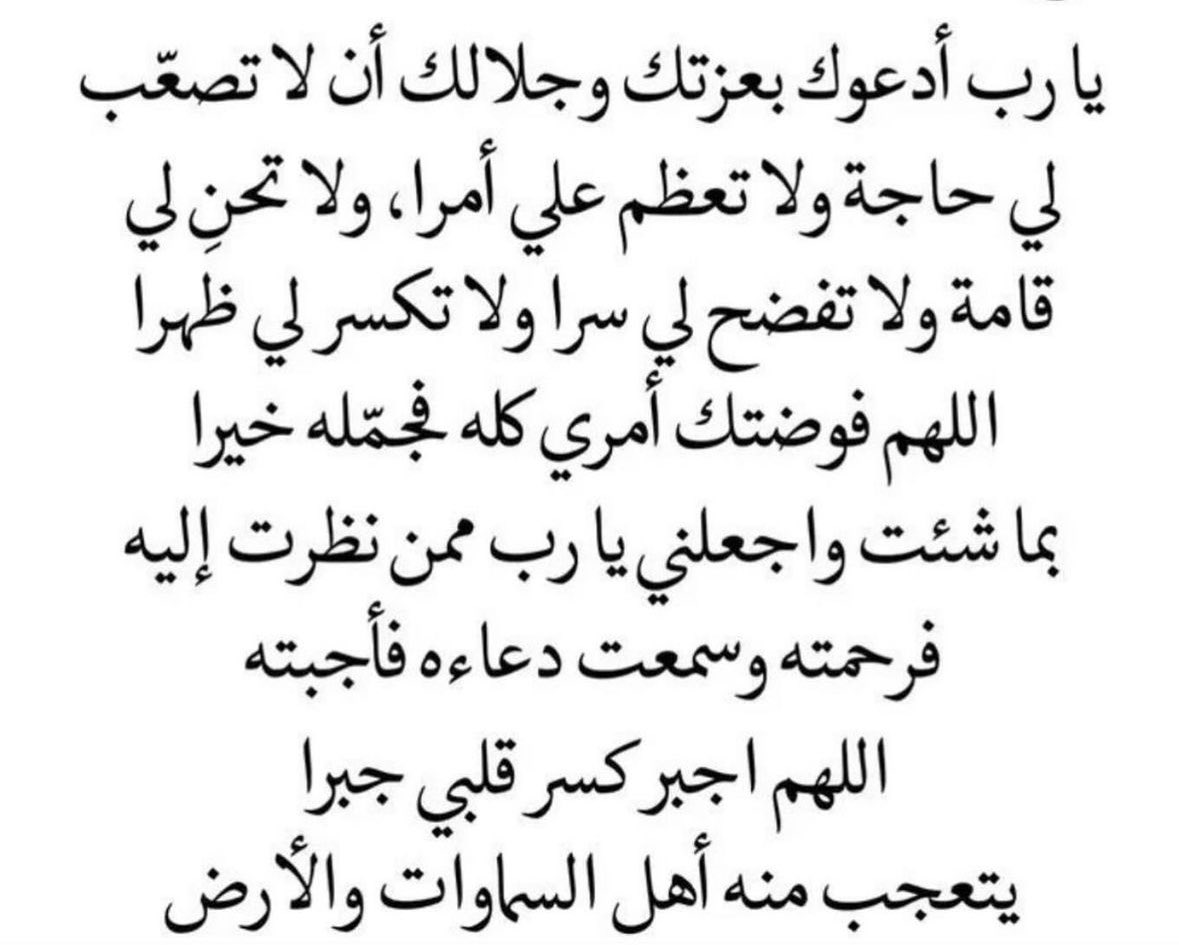 يا رب أدعوك بعزتك وجلالك أن لا تصعّب لي حاجة ولا تعظم علي أمرا، ولا تحنِ لي قامة ولا تفضح لي سرا ولا تكسر لي ظهرا اللهم فوضتك أمري كله فجمّله خيرا بما شئت واجعلني يا رب ممن نظرت إليه فرحمته وسمعت دعاءه فأجبته اللهم اجبر كسر قلبي جبرا يتعجب منه أهل السماوات والأرض